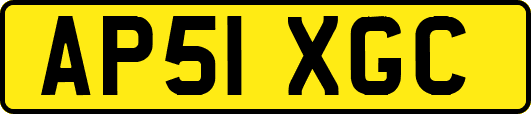 AP51 XGC